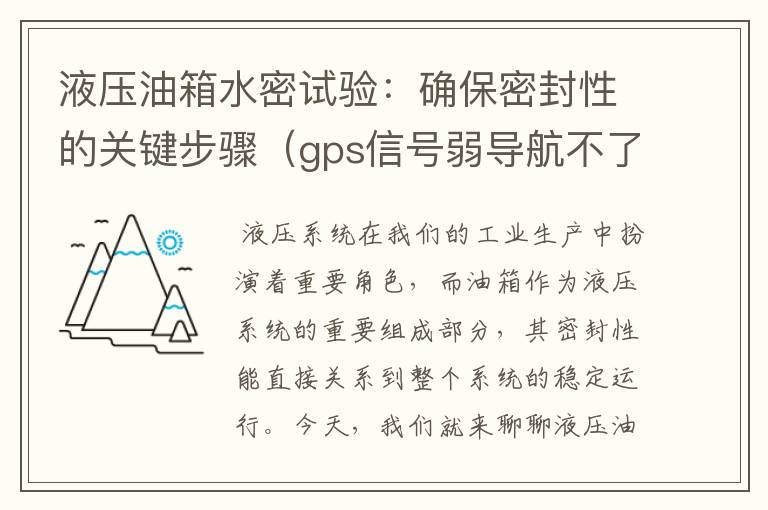 液压油箱水密试验：确保密封性的关键步骤（gps信号弱导航不了

液压系统在我们的工业生产中扮演着重要角色，而油箱作为液压系统的重要组成部分，其密封性能直接关系到整个系统的稳定运行。今天，我们就来聊聊液压油